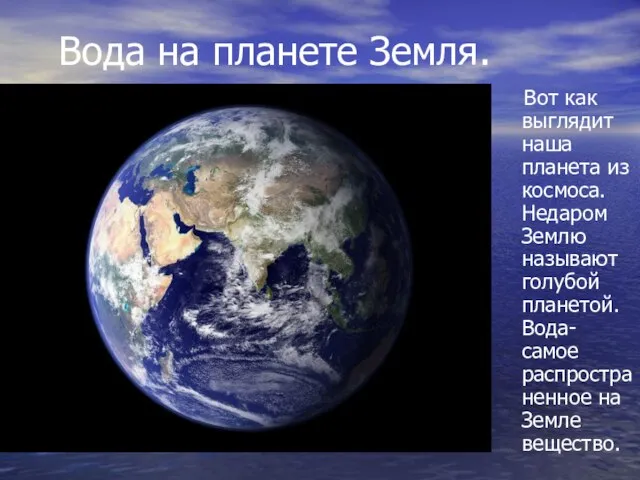 Вода на планете Земля.

Вот как выглядит наша планета из космоса. Недаром Землю называют голубой планетой. Вода- самое распространенное на Земле вещество.